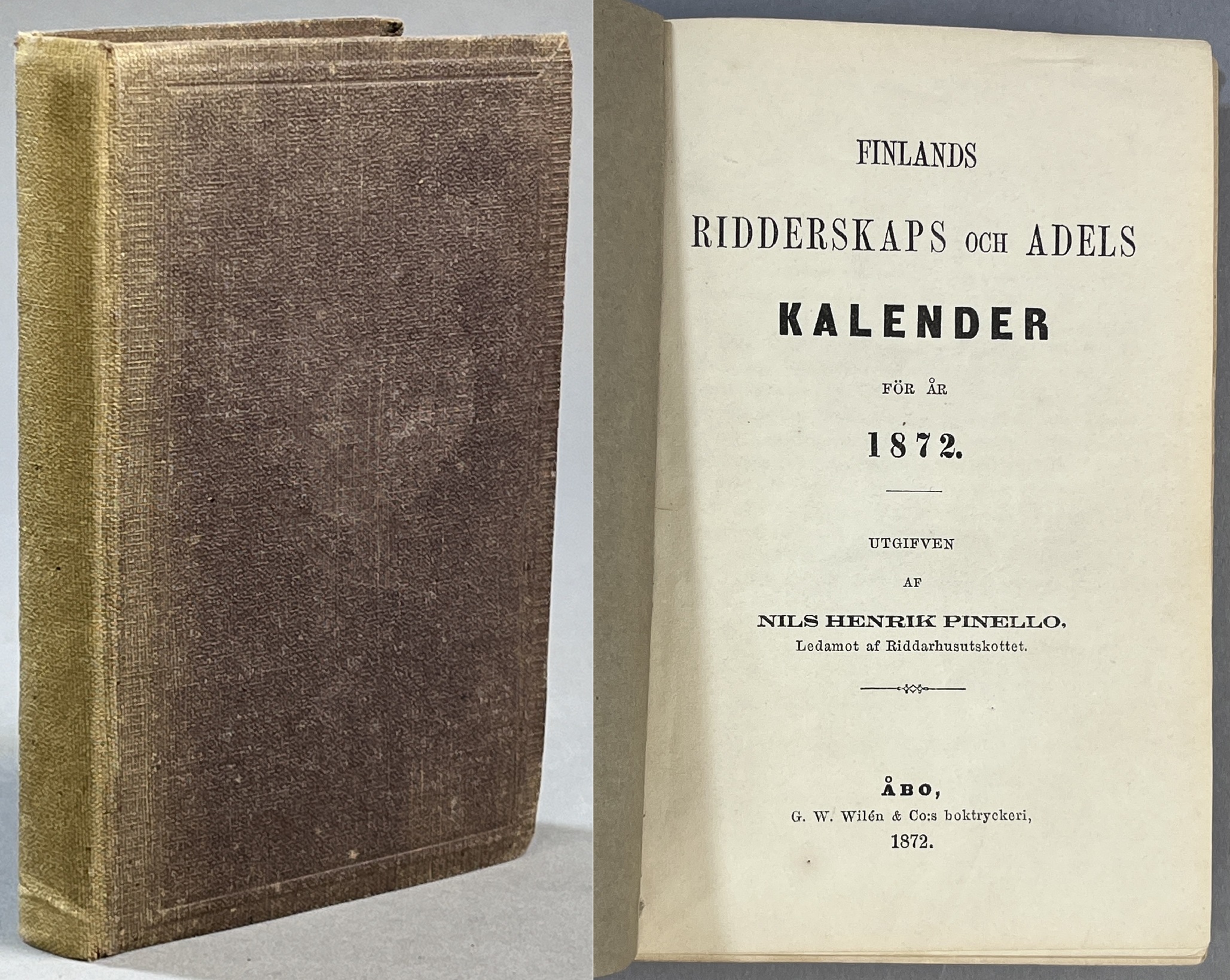 FINLANDS

RIDDERSKAPS OCH ADELS

KALENDER

FÖR ÅR

1872.

UTGIFVEN

AF

NILS HENRIK PINELLO,
Ledamot af Riddarhusutskottet.

ÅBO,
G. W. Wilén & Co:s boktryckeri,
1872.